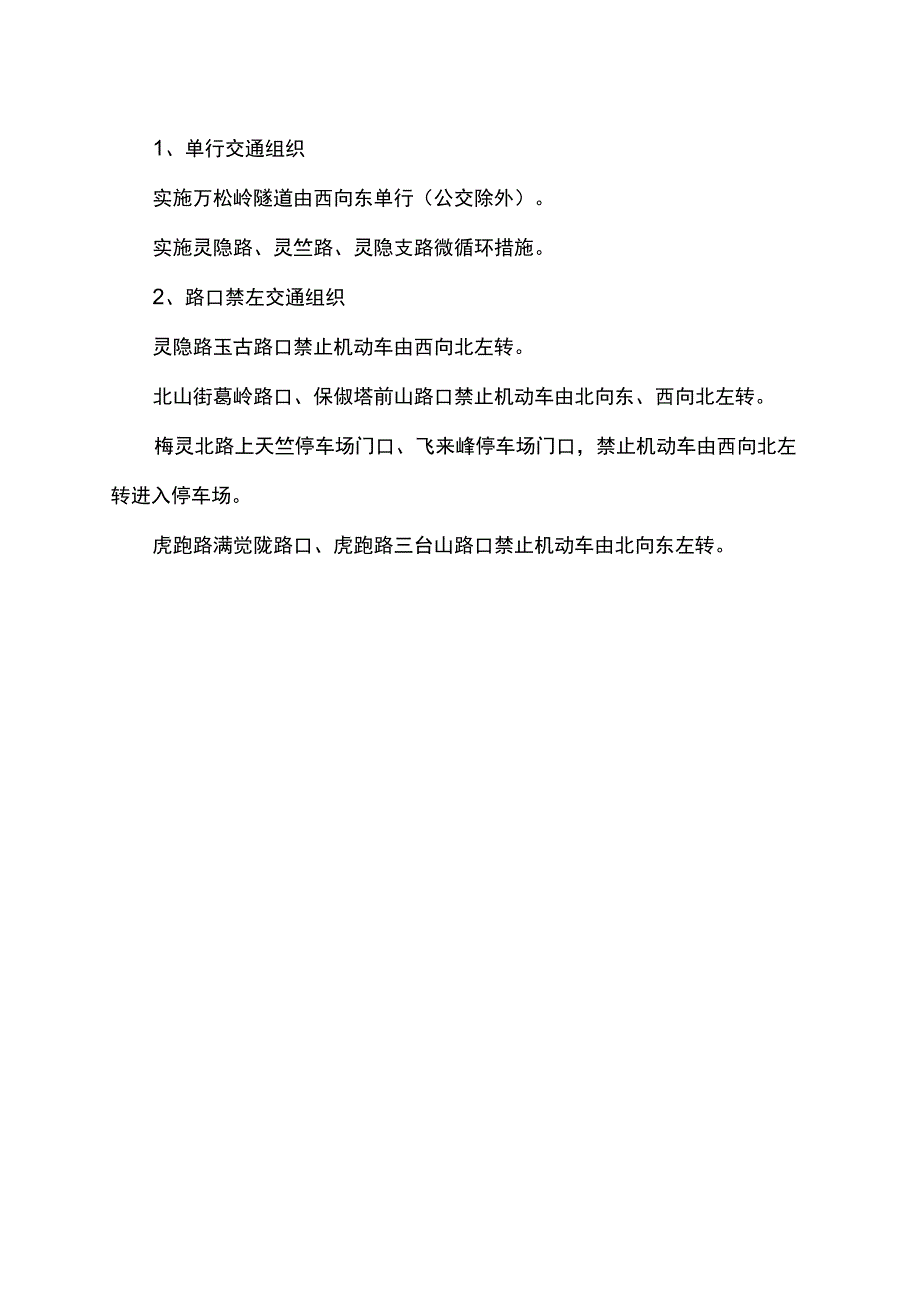 1、单行交通组织

实施万松岭隧道由西向东单行（公交除外）。

实施灵隐路、灵竺路、灵隐支路微循环措施。

2、路口禁左交通组织

灵隐路玉古路口禁止机动车由西向北左转。

北山街葛岭路口、保俶塔前山路口禁止机动车由北向东、西向北左转。

梅灵北路上天竺停车场门口、飞来峰停车场门口，禁止机动车由西向北左转进入停车场。

虎跑路满觉陇路口、虎跑路三台山路口禁止机动车由北向东左转。